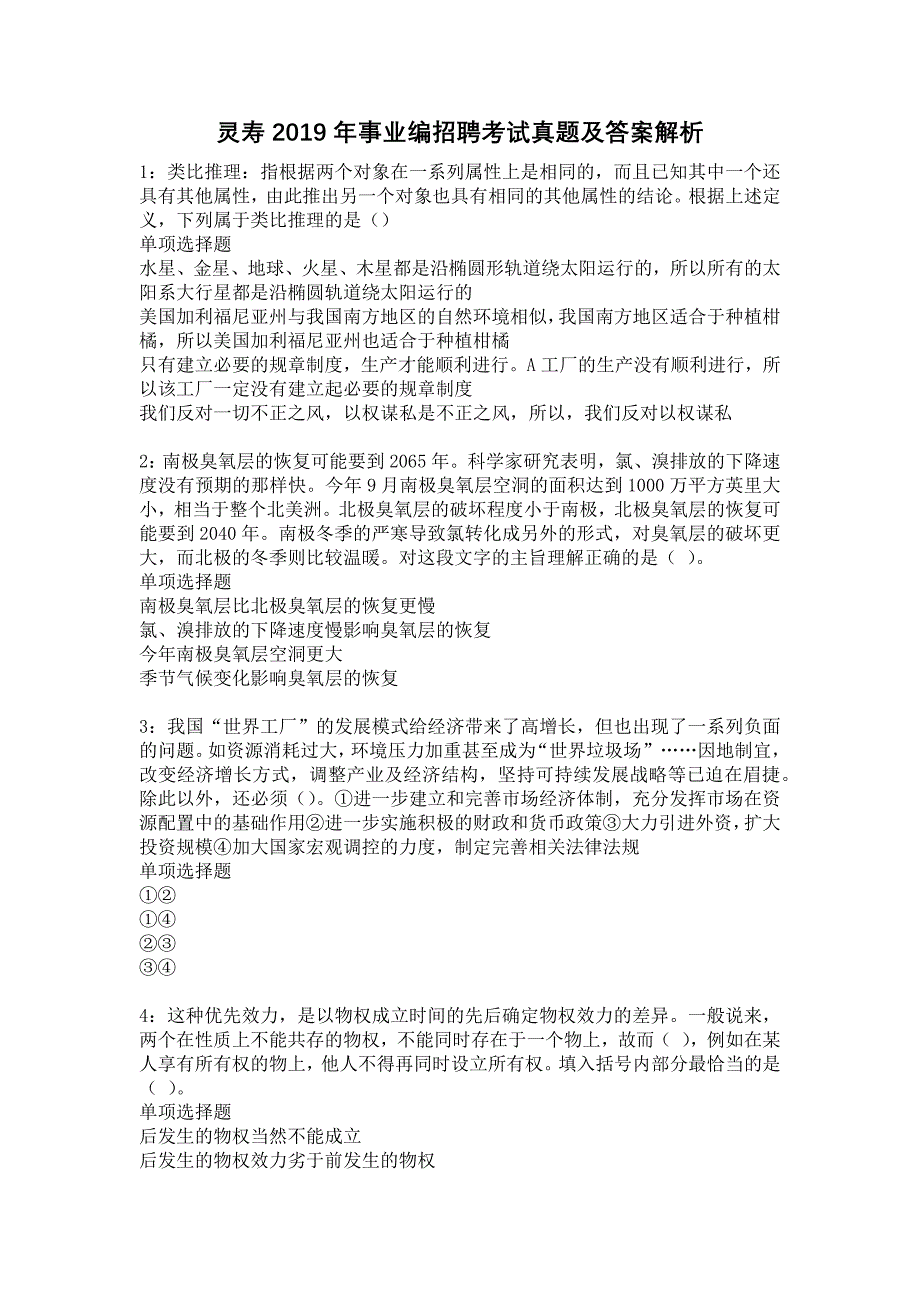 灵寿 2019 年事业编招聘考试真题及答案解析

1：类比推理：指根据两个对象在一系列属性上是相同的，而且已知其中一个还具有其他属性，由此推出另一个对象也具有相同的其他属性的结论。根据上述定义，下列属于类比推理的是（）
单项选择题
水星、金星、地球、火星、木星都是沿椭圆形轨道绕太阳运行的，所以所有的太阳系大行星都是沿椭圆轨道绕太阳运行的
美国加利福尼亚州与我国南方地区的自然环境相似，我国南方地区适合于种植柑橘，所以美国加利福尼亚州也适合于种植柑橘
只有建立必要的规章制度，生产才能顺利进行。A 工厂的生产没有顺利进行，所以该工厂一定没有建立起必要的规章制度
我们反对一切不正之风，以权谋私是不正之风，所以，我们反对以权谋私

2：南极臭氧层的恢复可能要到 2065 年。科学家研究表明，氯、溴排放的下降速度没有预期的那样快。今年 9 月南极臭氧层空洞的面积达到 1000 万平方英里大小，相当于整个北美洲。北极臭氧层的破坏程度小于南极，北极臭氧层的恢复可能要到 2040 年。南极冬季的严寒导致氯转化成另外的形式，对臭氧层的破坏更大，而北极的冬季则比较温暖。对这段文字的主旨理解正确的是（ ）。
单项选择题
南极臭氧层比北极臭氧层的恢复更慢
氯、溴排放的下降速度慢影响臭氧层的恢复
今年南极臭氧层空洞更大
季节气候变化影响臭氧层的恢复

3：我国“世界工厂”的发展模式给经济带来了高增长，但也出现了一系列负面的问题。如资源消耗过大，环境压力加重甚至成为“世界垃圾场”……因地制宜，改变经济增长方式，调整产业及经济结构，坚持可持续发展战略等已迫在眉捷。除此以外，还必须（）。①进一步建立和完善市场经济体制，充分发挥市场在资源配置中的基础作用②进一步实施积极的财政和货币政策③大力引进外资，扩大投资规模④加大国家宏观调控的力度，制定完善相关法律法规
单项选择题
①②
①④
②③
③④

4：这种优先效力，是以物权成立时间的先后确定物权效力的差异。一般说来，两个在性质上不能共存的物权，不能同时存在于一个物上，故而（ ），例如在某人享有所有权的物上，他人不得再同时设立所有权。填入括号内部分最恰当的是（ ）。
单项选择题
后发生的物权当然不能成立
后发生的物权效力劣于前发生的物权